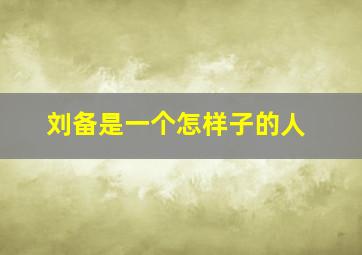 刘备是一个怎样子的人